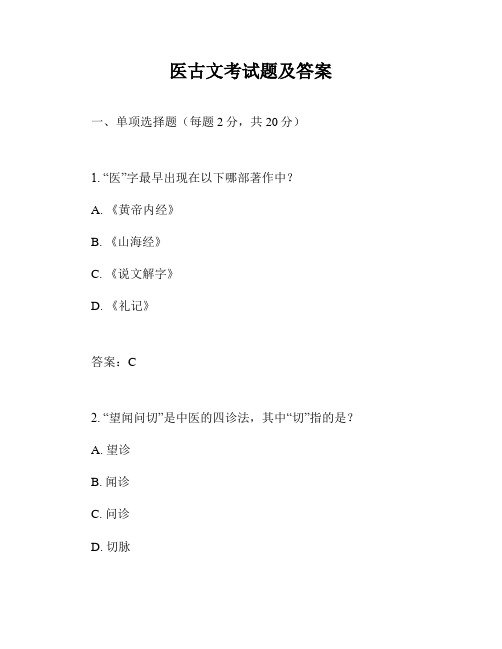 医古文考试题及答案

一、单项选择题（每题 2 分，共 20 分）

1. “医”字最早出现在以下哪部著作中？

A. 《黄帝内经》

B. 《山海经》

C. 《说文解字》

D. 《礼记》

答案：C

2. “望闻问切”是中医的四诊法，其中“切”指的是？

A. 望诊

B. 闻诊

C. 问诊

D. 切脉